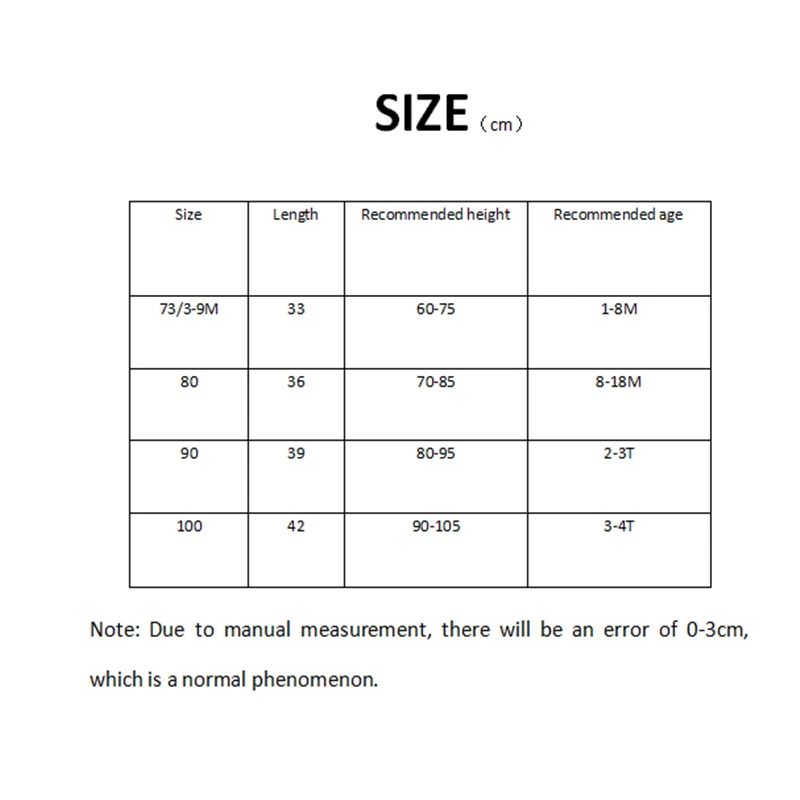 SIZE（cm）

| Size | Length | Recommended height | Recommended age |
|---|---|---|---|
| 73/3-9M | 33 | 60-75 | 1-8M |
| 80 | 36 | 70-85 | 8-18M |
| 90 | 39 | 80-95 | 2-3T |
| 100 | 42 | 90-105 | 3-4T |

Note: Due to manual measurement, there will be an error of 0-3cm, which is a normal phenomenon.